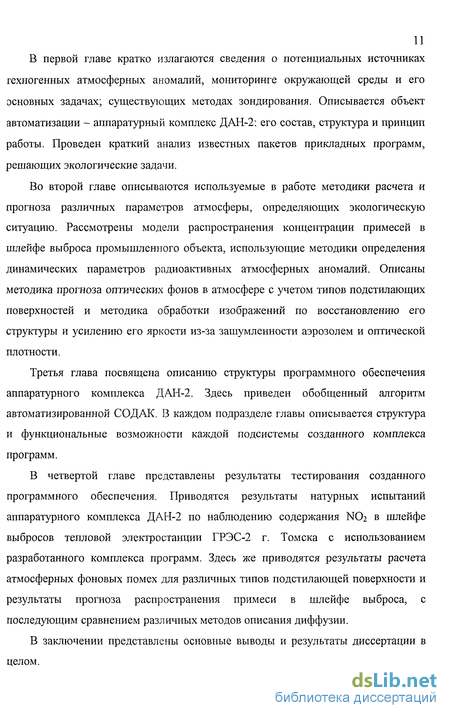 11

В первой главе кратко излагаются сведения о потенциальных источниках техногенных атмосферных аномалий, мониторинге окружающей среды и его основных задачах; существующих методах зондирования. Описывается объект автоматизации – аппаратурный комплекс ДАН-2: его состав, структура и принцип работы. Проведен краткий анализ известных пакетов прикладных программ, решающих экологические задачи.

Во второй главе описываются используемые в работе методики расчета и прогноза различных параметров атмосферы, определяющих экологическую ситуацию. Рассмотрены модели распространения концентрации примесей в шлейфе выброса промышленного объекта, использующие методики определения динамических параметров радиоактивных атмосферных аномалий. Описаны методика прогноза оптических фонов в атмосфере с учетом типов подстилающих поверхностей и методика обработки изображений по восстановлению его структуры и усилению его яркости из-за зашумленности аэрозолем и оптической плотности.

Третья глава посвящена описанию структуры программного обеспечения аппаратурного комплекса ДАН-2. Здесь приведен обобщенный алгоритм автоматизированной СОДАК. В каждом подразделе главы описывается структура и функциональные возможности каждой подсистемы созданного комплекса программ.

В четвертой главе представлены результаты тестирования созданного программного обеспечения. Приводятся результаты натурных испытаний аппаратурного комплекса ДАН-2 по наблюдению содержания $NO_2$ в шлейфе выбросов тепловой электростанции ГРЭС-2 г. Томска с использованием разработанного комплекса программ. Здесь же приводятся результаты расчета атмосферных фоновых помех для различных типов подстилающей поверхности и результаты прогноза распространения примеси в шлейфе выброса, с последующим сравнением различных методов описания диффузии.

В заключении представлены основные выводы и результаты диссертации в целом.

dsLib.net
библиотека диссертаций